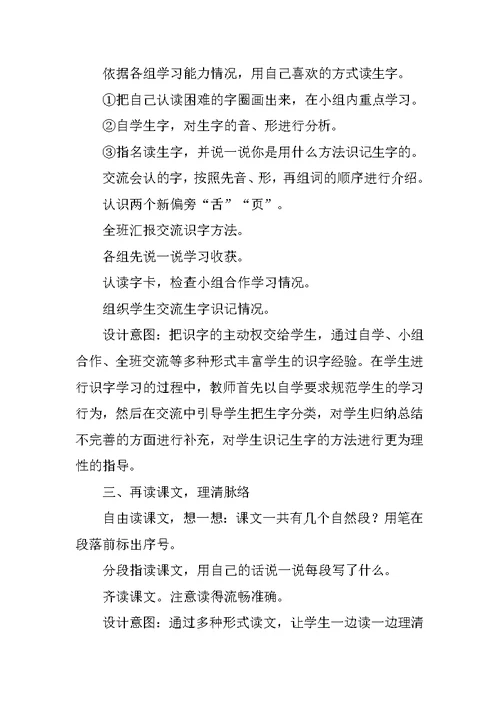 依据各组学习能力情况，用自己喜欢的方式读生字。

①把自己认读困难的字圈画出来，在小组内重点学习。

②自学生字，对生字的音、形进行分析。

③指名读生字，并说一说你是用什么方法识记生字的。

交流会认的字，按照先音、形，再组词的顺序进行介绍。

认识两个新偏旁“舌”“页”。

全班汇报交流识字方法。

各组先说一说学习收获。

认读字卡，检查小组合作学习情况。

组织学生交流生字识记情况。

设计意图：把识字的主动权交给学生，通过自学、小组合作、全班交流等多种形式丰富学生的识字经验。在学生进行识字学习的过程中，教师首先以自学要求规范学生的学习行为，然后在交流中引导学生把生字分类，对学生归纳总结不完善的方面进行补充，对学生识记生字的方法进行更为理性的指导。

三、再读课文，理清脉络

自由读课文，想一想：课文一共有几个自然段？用笔在段落前标出序号。

分段指读课文，用自己的话说一说每段写了什么。

齐读课文。注意读得流畅准确。

设计意图：通过多种形式读文，让学生一边读一边理清